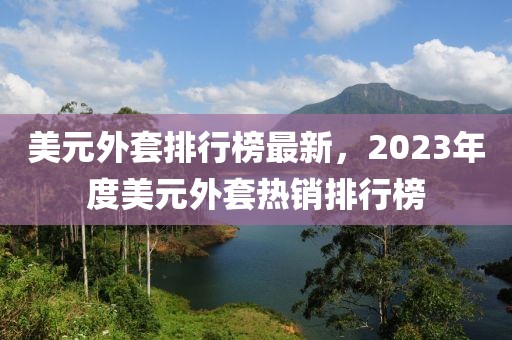 美元外套排行榜最新，2023年度美元外套热销排行榜